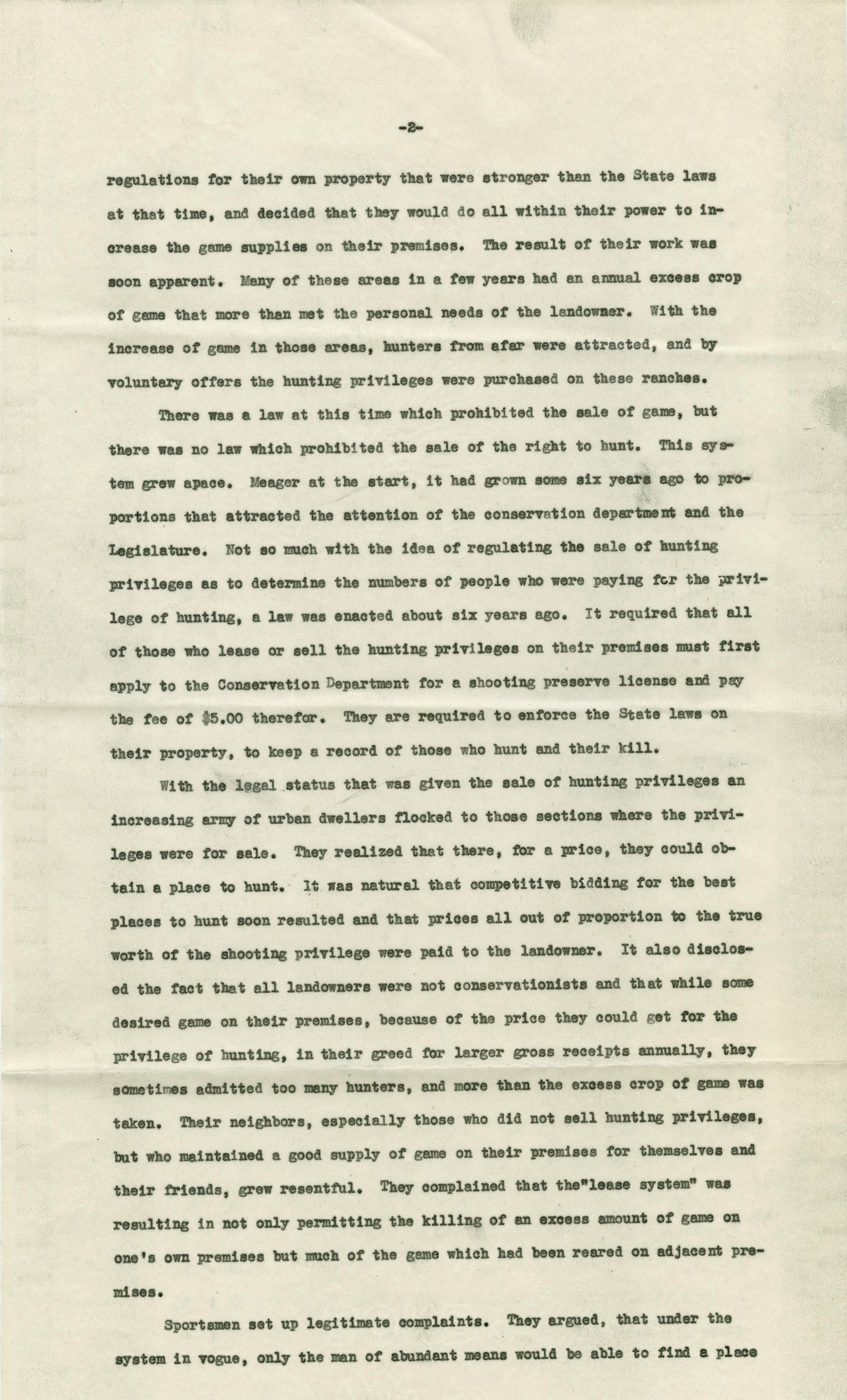 -2-

regulations for their own property that were stronger than the State laws at that time, and decided that they would do all within their power to increase the game supplies on their premises. The result of their work was soon apparent. Many of these areas in a few years had an annual excess crop of game that more than met the personal needs of the landowner. With the increase of game in those areas, hunters from afar were attracted, and by voluntary offers the hunting privileges were purchased on these ranches.

There was a law at this time which prohibited the sale of game, but there was no law which prohibited the sale of the right to hunt. This system grew apace. Meager at the start, it had grown some six years ago to proportions that attracted the attention of the conservation department and the Legislature. Not so much with the idea of regulating the sale of hunting privileges as to determine the numbers of people who were paying for the privilege of hunting, a law was enacted about six years ago. It required that all of those who lease or sell the hunting privileges on their premises must first apply to the Conservation Department for a shooting preserve license and pay the fee of $5.00 therefor. They are required to enforce the State laws on their property, to keep a record of those who hunt and their kill.

With the legal status that was given the sale of hunting privileges an increasing army of urban dwellers flocked to those sections where the privileges were for sale. They realized that there, for a price, they could obtain a place to hunt. It was natural that competitive bidding for the best places to hunt soon resulted and that prices all out of proportion to the true worth of the shooting privilege were paid to the landowner. It also disclosed the fact that all landowners were not conservationists and that while some desired game on their premises, because of the price they could get for the privilege of hunting, in their greed for larger gross receipts annually, they sometimes admitted too many hunters, and more than the excess crop of game was taken. Their neighbors, especially those who did not sell hunting privileges, but who maintained a good supply of game on their premises for themselves and their friends, grew resentful. They complained that the"lease system" was resulting in not only permitting the killing of an excess amount of game on one's own premises but much of the game which had been reared on adjacent premises.

Sportsmen set up legitimate complaints. They argued, that under the system in vogue, only the man of abundant means would be able to find a place